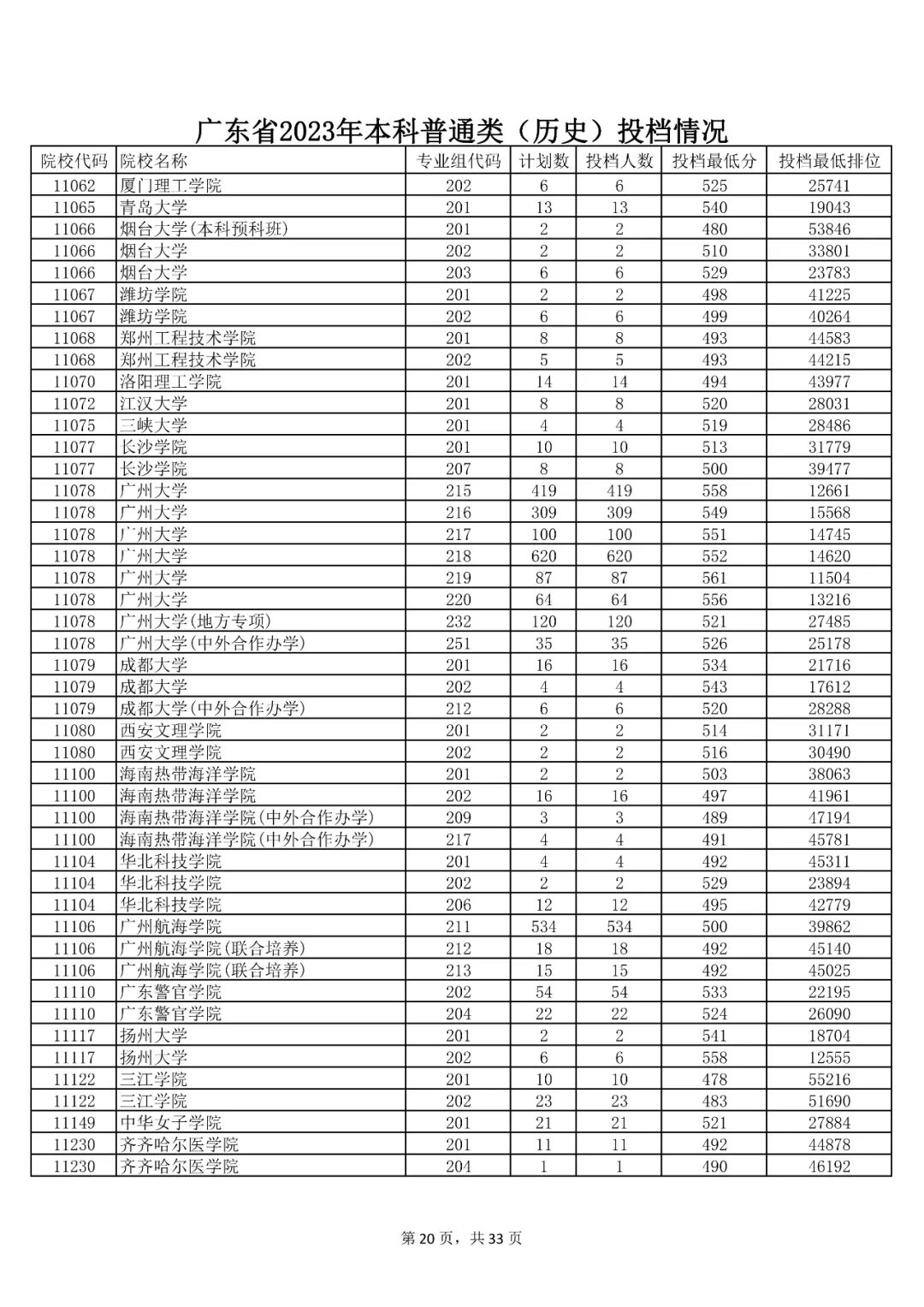 广东省2023年本科普通类（历史）投档情况

| 院校代码 | 院校名称 | 专业组代码 | 计划数 | 投档人数 | 投档最低分 | 投档最低排位 |
|---|---|---|---|---|---|---|
| 11062 | 厦门理工学院 | 202 | 6 | 6 | 525 | 25741 |
| 11065 | 青岛大学 | 201 | 13 | 13 | 540 | 19043 |
| 11066 | 烟台大学(本科预科班) | 201 | 2 | 2 | 480 | 53846 |
| 11066 | 烟台大学 | 202 | 2 | 2 | 510 | 33801 |
| 11066 | 烟台大学 | 203 | 6 | 6 | 529 | 23783 |
| 11067 | 潍坊学院 | 201 | 2 | 2 | 498 | 41225 |
| 11067 | 潍坊学院 | 202 | 6 | 6 | 499 | 40264 |
| 11068 | 郑州工程技术学院 | 201 | 8 | 8 | 493 | 44583 |
| 11068 | 郑州工程技术学院 | 202 | 5 | 5 | 493 | 44215 |
| 11070 | 洛阳理工学院 | 201 | 14 | 14 | 494 | 43977 |
| 11072 | 江汉大学 | 201 | 8 | 8 | 520 | 28031 |
| 11075 | 三峡大学 | 201 | 4 | 4 | 519 | 28486 |
| 11077 | 长沙学院 | 201 | 10 | 10 | 513 | 31779 |
| 11077 | 长沙学院 | 207 | 8 | 8 | 500 | 39477 |
| 11078 | 广州大学 | 215 | 419 | 419 | 558 | 12661 |
| 11078 | 广州大学 | 216 | 309 | 309 | 549 | 15568 |
| 11078 | 广州大学 | 217 | 100 | 100 | 551 | 14745 |
| 11078 | 广州大学 | 218 | 620 | 620 | 552 | 14620 |
| 11078 | 广州大学 | 219 | 87 | 87 | 561 | 11504 |
| 11078 | 广州大学 | 220 | 64 | 64 | 556 | 13216 |
| 11078 | 广州大学(地方专项) | 232 | 120 | 120 | 521 | 27485 |
| 11078 | 广州大学(中外合作办学) | 251 | 35 | 35 | 526 | 25178 |
| 11079 | 成都大学 | 201 | 16 | 16 | 534 | 21716 |
| 11079 | 成都大学 | 202 | 4 | 4 | 543 | 17612 |
| 11079 | 成都大学(中外合作办学) | 212 | 6 | 6 | 520 | 28288 |
| 11080 | 西安文理学院 | 201 | 2 | 2 | 514 | 31171 |
| 11080 | 西安文理学院 | 202 | 2 | 2 | 516 | 30490 |
| 11100 | 海南热带海洋学院 | 201 | 2 | 2 | 503 | 38063 |
| 11100 | 海南热带海洋学院 | 202 | 16 | 16 | 497 | 41961 |
| 11100 | 海南热带海洋学院(中外合作办学) | 209 | 3 | 3 | 489 | 47194 |
| 11100 | 海南热带海洋学院(中外合作办学) | 217 | 4 | 4 | 491 | 45781 |
| 11104 | 华北科技学院 | 201 | 4 | 4 | 492 | 45311 |
| 11104 | 华北科技学院 | 202 | 2 | 2 | 529 | 23894 |
| 11104 | 华北科技学院 | 206 | 12 | 12 | 495 | 42779 |
| 11106 | 广州航海学院 | 211 | 534 | 534 | 500 | 39862 |
| 11106 | 广州航海学院(联合培养) | 212 | 18 | 18 | 492 | 45140 |
| 11106 | 广州航海学院(联合培养) | 213 | 15 | 15 | 492 | 45025 |
| 11110 | 广东警官学院 | 202 | 54 | 54 | 533 | 22195 |
| 11110 | 广东警官学院 | 204 | 22 | 22 | 524 | 26090 |
| 11117 | 扬州大学 | 201 | 2 | 2 | 541 | 18704 |
| 11117 | 扬州大学 | 202 | 6 | 6 | 558 | 12555 |
| 11122 | 三江学院 | 201 | 10 | 10 | 478 | 55216 |
| 11122 | 三江学院 | 202 | 23 | 23 | 483 | 51690 |
| 11149 | 中华女子学院 | 201 | 21 | 21 | 521 | 27884 |
| 11230 | 齐齐哈尔医学院 | 201 | 11 | 11 | 492 | 44878 |
| 11230 | 齐齐哈尔医学院 | 204 | 1 | 1 | 490 | 46192 |

第 20 页，共 33 页